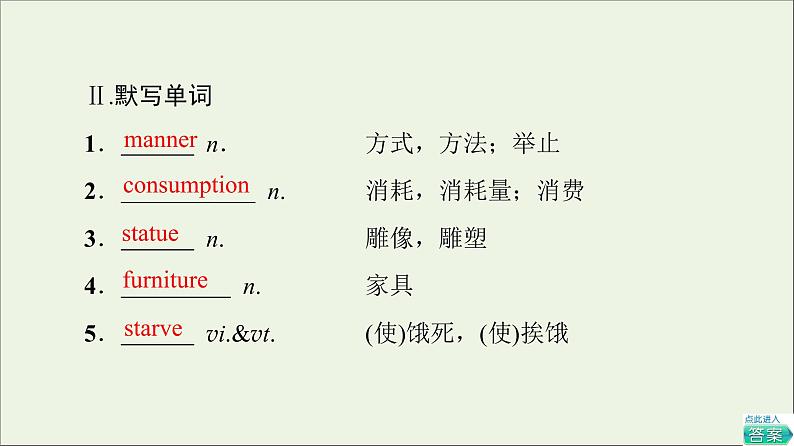 Ⅱ.默写单词

1. manner n. 方式，方法；举止

2. consumption n. 消耗，消耗量；消费

3. statue n. 雕像，雕塑

4. furniture n. 家具

5. starve vi.&vt. (使)饿死，(使)挨饿

点此进入
答案